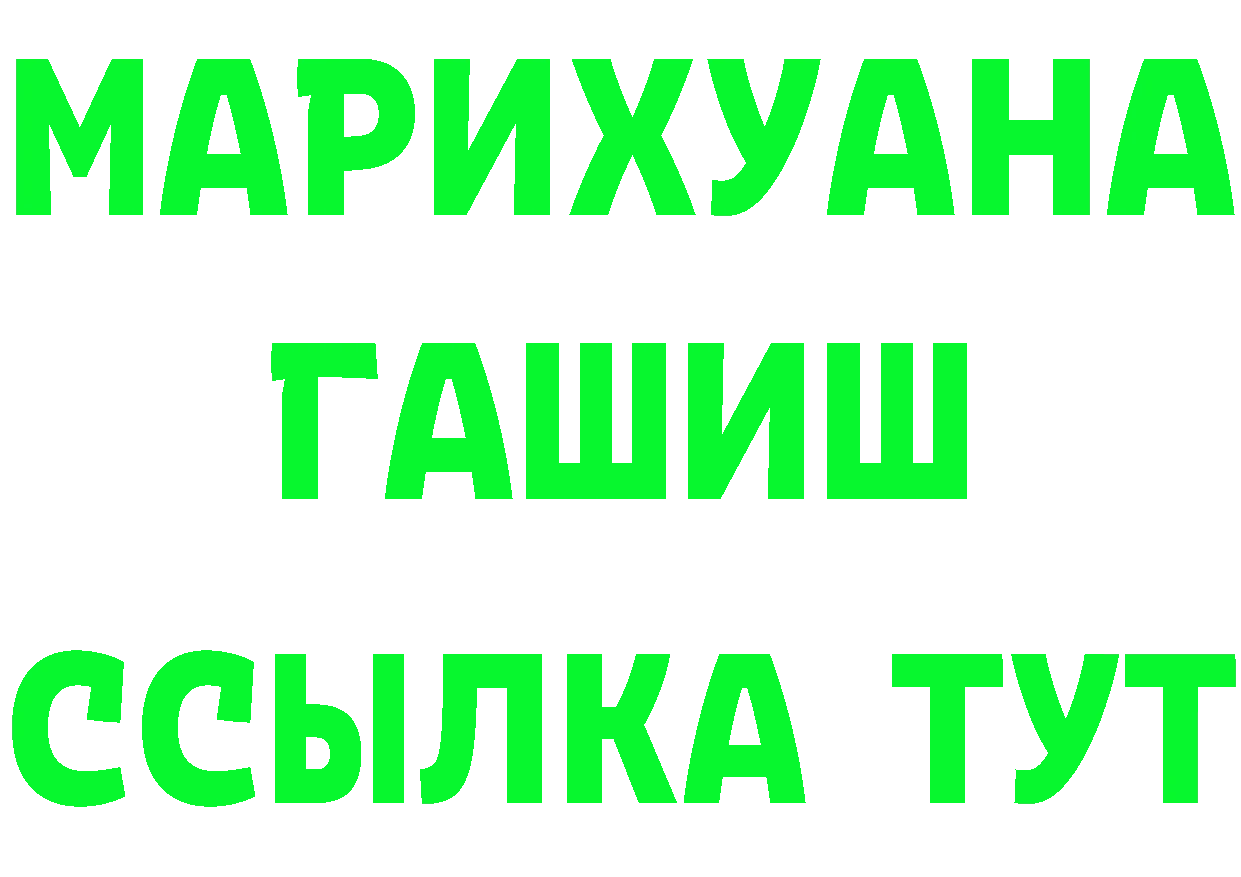 МАРИХУАНА
ГАШИШ
ССЫЛКА ТУТ